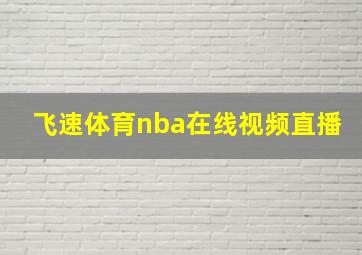 飞速体育nba在线视频直播